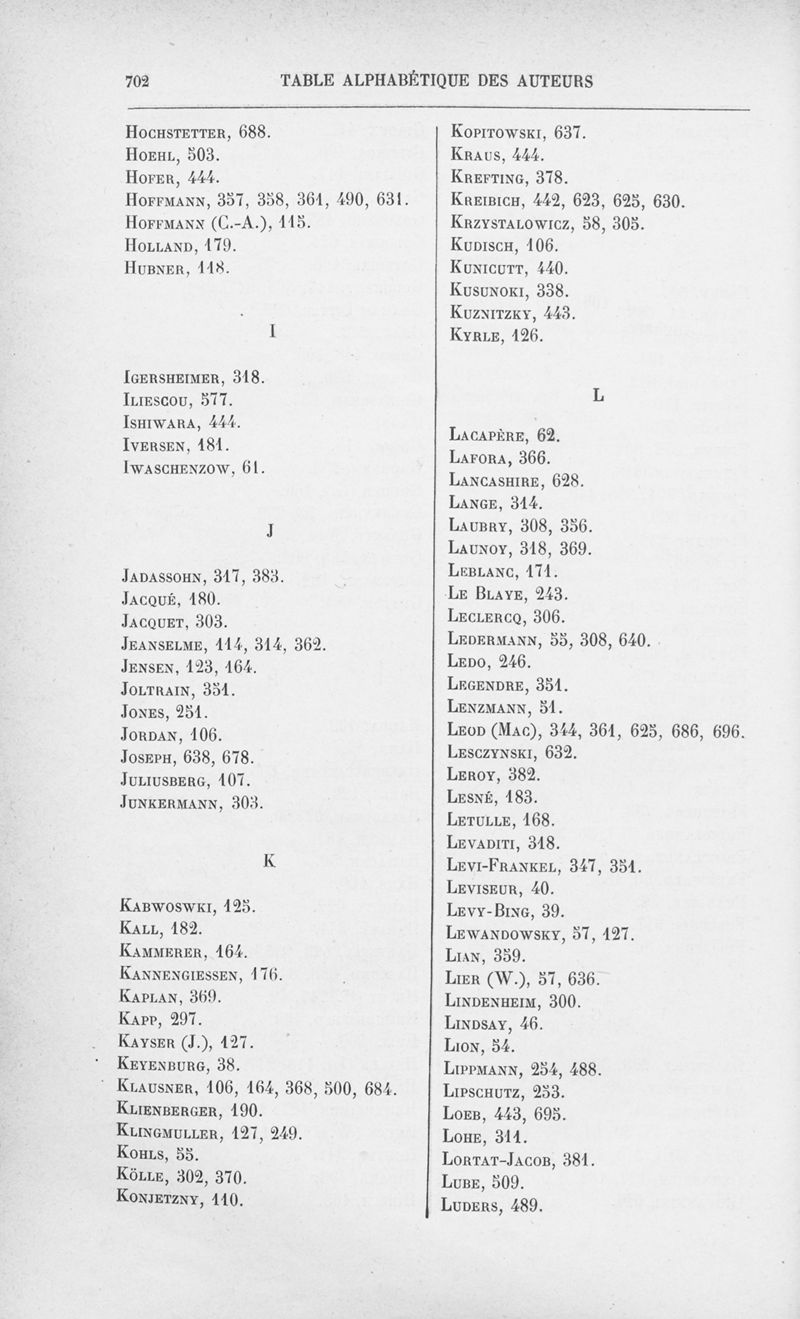 702 TABLE ALPHABÉTIQUE DES AUTEURS

Hochstetter, 688.
Hoehl, 503.
Hofer, 444.
Hoffmann, 357, 358, 361, 490, 631.
Hoffmann (C.-A.), 115.
Holland, 179.
Hubner, 118.

I

Igersheimer, 318.
Iliescou, 577.
Ishiwara, 444.
Iversen, 181.
Iwaschenzow, 61.

J

Jadassohn, 317, 383.
Jacqué, 180.
Jacquet, 303.
Jeanselme, 114, 314, 362.
Jensen, 123, 164.
Joltrain, 351.
Jones, 251.
Jordan, 106.
Joseph, 638, 678.
Juliusberg, 107.
Junkermann, 303.

K

Kabwoswki, 125.
Kall, 182.
Kammerer, 164.
Kannengiessen, 176.
Kaplan, 369.
Kapp, 297.
Kayser (J.), 127.
Keyenburg, 38.
Klausner, 106, 164, 368, 500, 684.
Klienberger, 190.
Klingmuller, 127, 249.
Kohls, 55.
Kölle, 302, 370.
Konjetzny, 110.

Kopitowski, 637.
Kraus, 444.
Krefting, 378.
Kreibich, 442, 623, 625, 630.
Krzystalowicz, 58, 305.
Kudisch, 106.
Kunicutt, 440.
Kusunoki, 338.
Kuznitzky, 443.
Kyrle, 126.

L

Lacapère, 62.
Lafora, 366.
Lancashire, 628.
Lange, 314.
Laubry, 308, 356.
Launoy, 318, 369.
Leblanc, 171.
Le Blaye, 243.
Leclercq, 306.
Ledermann, 55, 308, 640.
Ledo, 246.
Legendre, 351.
Lenzmann, 51.
Leod (Mac), 344, 361, 625, 686, 696.
Lesczynski, 632.
Leroy, 382.
Lesné, 183.
Letulle, 168.
Levaditi, 318.
Levi-Frankel, 347, 351.
Leviseur, 40.
Levy-Bing, 39.
Lewandowsky, 57, 127.
Lian, 359.
Lier (W.), 57, 636.
Lindenheim, 300.
Lindsay, 46.
Lion, 54.
Lippmann, 254, 488.
Lipschutz, 253.
Loeb, 443, 695.
Lohe, 311.
Lortat-Jacob, 381.
Lube, 509.
Luders, 489.